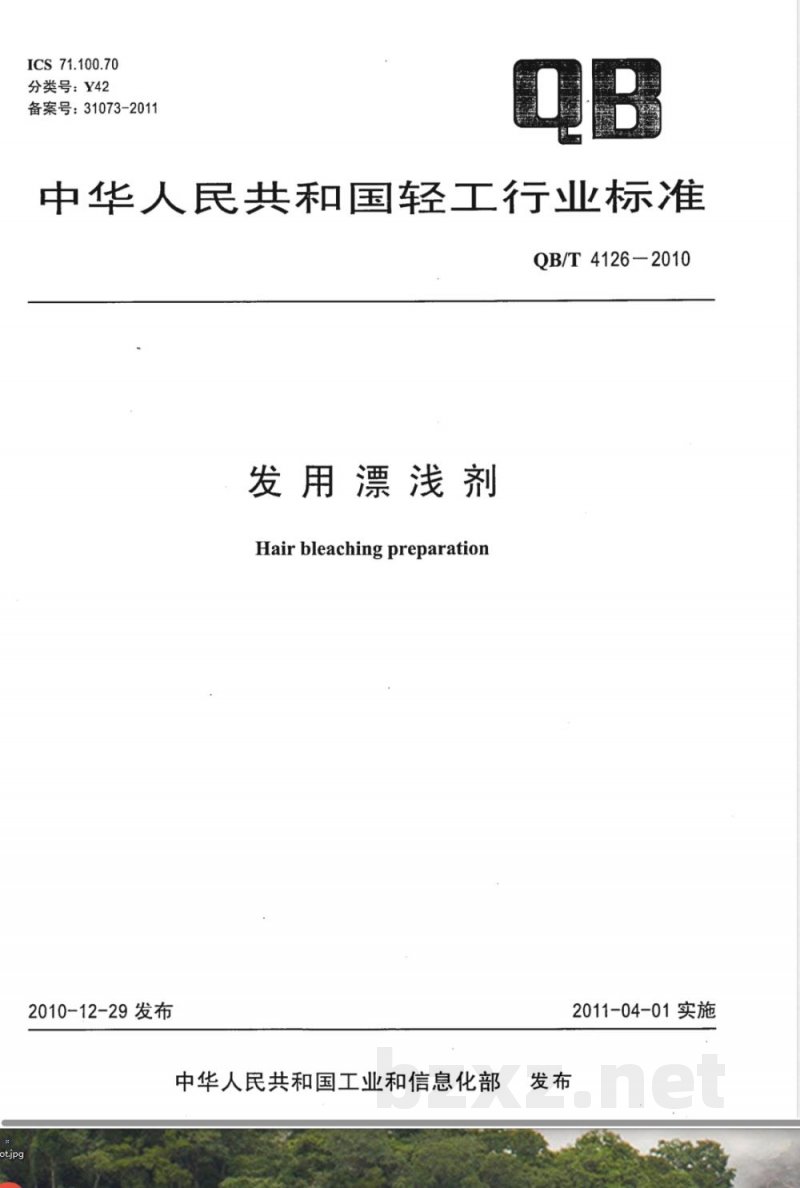 ICS 71.100.70
分类号：Y42
备案号：31073-2011

QB

中华人民共和国轻工行业标准

QB/T 4126－2010

发用漂浅剂

Hair bleaching preparation

2010-12-29 发布

2011-04-01 实施

中华人民共和国工业和信息化部 发布

bzxz.net